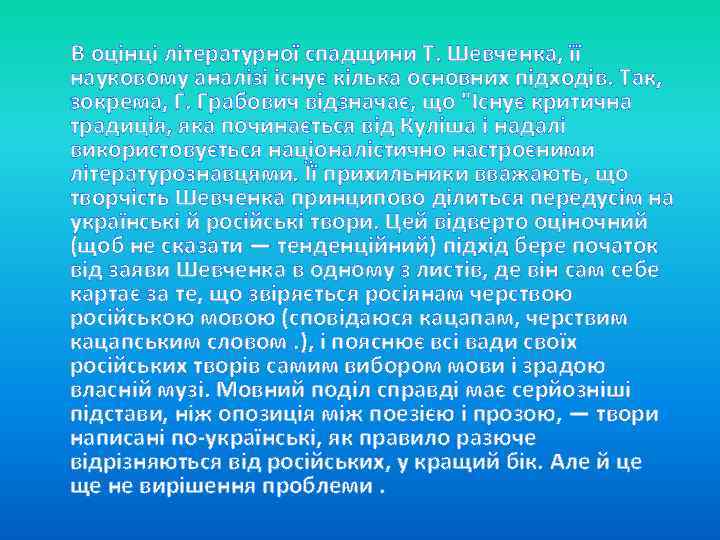 В оцінці літературної спадщини Т. Шевченка, її науковому аналізі існує кілька основних підходів. Так, зокрема, Г. Грабович відзначає, що "Існує критична традиція, яка починається від Куліша і надалі використовується націоналістично настроєними літературознавцями. Її прихильники вважають, що творчість Шевченка принципово ділиться передусім на українські й російські твори. Цей відверто оціночний (щоб не сказати — тенденційний) підхід бере початок від заяви Шевченка в одному з листів, де він сам себе картає за те, що звіряється росіянам черствою російською мовою (сповідаюся кацапам, черствим кацапським словом .), і пояснює всі вади своїх російських творів самим вибором мови і зрадою власній музі. Мовний поділ справді має серйозніші підстави, ніж опозиція між поезією і прозою, — твори написані по-українські, як правило разюче відрізняються від російських, у кращий бік. Але й це ще не вирішення проблеми .